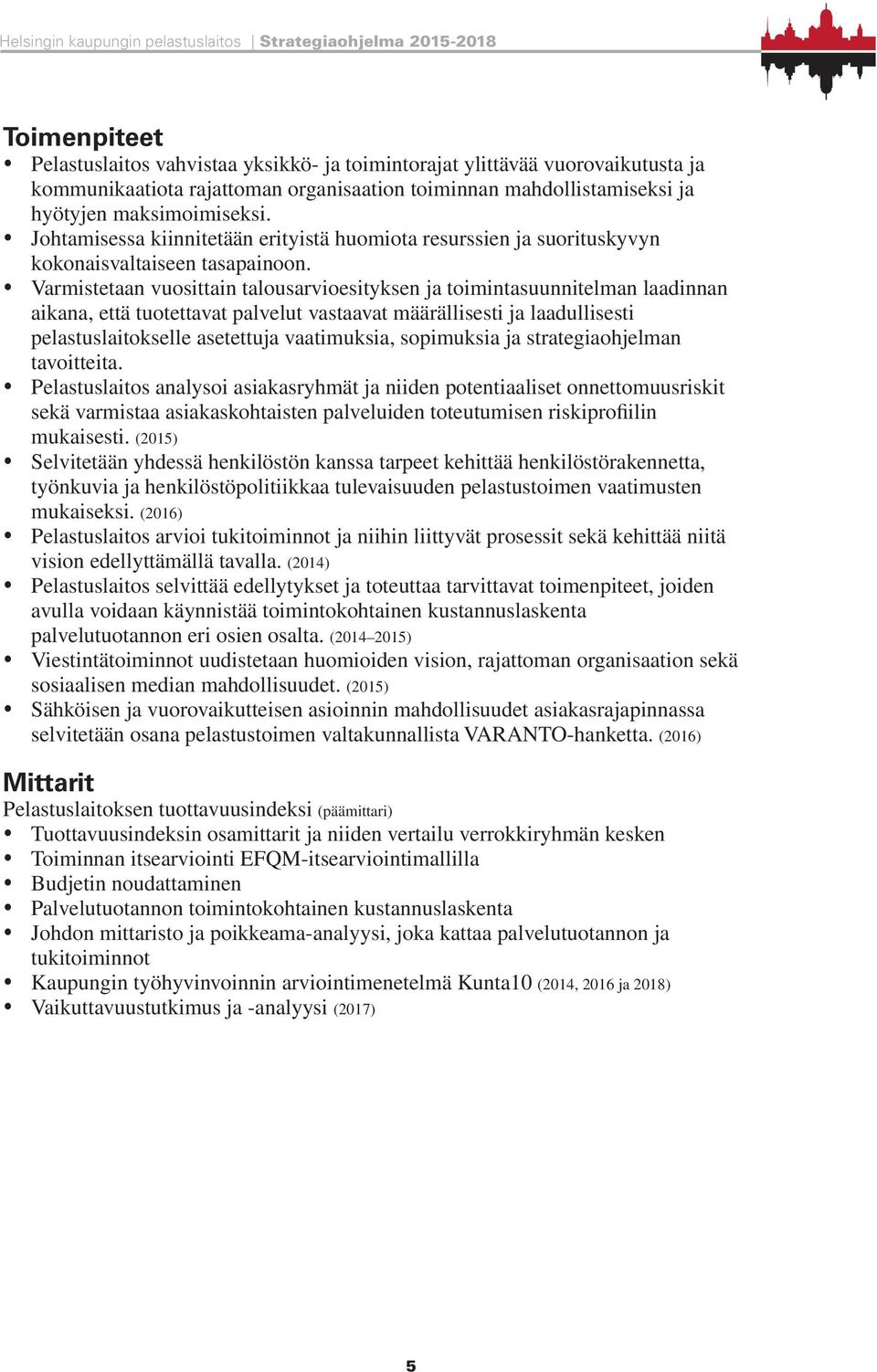 Helsingin kaupungin pelastuslaitos | Strategiaohjelma 2015-2018

Toimenpiteet
• Pelastuslaitos vahvistaa yksikkö- ja toimintorajat ylittävää vuorovaikutusta ja kommunikaatiota rajattoman organisaation toiminnan mahdollistamiseksi ja hyötyjen maksimoimiseksi.
• Johtamisessa kiinnitetään erityistä huomiota resurssien ja suorituskyvyn kokonaisvaltaiseen tasapainoon.
• Varmistetaan vuosittain talousarvioesityksen ja toimintasuunnitelman laadinnan aikana, että tuotettavat palvelut vastaavat määrällisesti ja laadullisesti pelastuslaitokselle asetettuja vaatimuksia, sopimuksia ja strategiaohjelman tavoitteita.
• Pelastuslaitos analysoi asiakasryhmät ja niiden potentiaaliset onnettomuusriskit sekä varmistaa asiakaskohtaisten palveluiden toteutumisen riskiprofiilin mukaisesti. (2015)
• Selvitetään yhdessä henkilöstön kanssa tarpeet kehittää henkilöstörakennetta, työnkuvia ja henkilöstöpolitiikkaa tulevaisuuden pelastustoimen vaatimusten mukaiseksi. (2016)
• Pelastuslaitos arvioi tukitoiminnot ja niihin liittyvät prosessit sekä kehittää niitä vision edellyttämällä tavalla. (2014)
• Pelastuslaitos selvittää edellytykset ja toteuttaa tarvittavat toimenpiteet, joiden avulla voidaan käynnistää toimintokohtainen kustannuslaskenta palvelutuotannon eri osien osalta. (2014–2015)
• Viestintätoiminnot uudistetaan huomioiden vision, rajattoman organisaation sekä sosiaalisen median mahdollisuudet. (2015)
• Sähköisen ja vuorovaikutteisen asioinnin mahdollisuudet asiakasrajapinnassa selvitetään osana pelastustoimen valtakunnallista VARANTO-hanketta. (2016)

Mittarit
Pelastuslaitoksen tuottavuusindeksi (päämittari)
• Tuottavuusindeksin osamittarit ja niiden vertailu verrokkiryhmän kesken
• Toiminnan itsearviointi EFQM-itsearviointimallilla
• Budjetin noudattaminen
• Palvelutuotannon toimintokohtainen kustannuslaskenta
• Johdon mittaristo ja poikkeama-analyysi, joka kattaa palvelutuotannon ja tukitoiminnot
• Kaupungin työhyvinvoinnin arviointimenetelmä Kunta10 (2014, 2016 ja 2018)
• Vaikuttavuustutkimus ja -analyysi (2017)

5